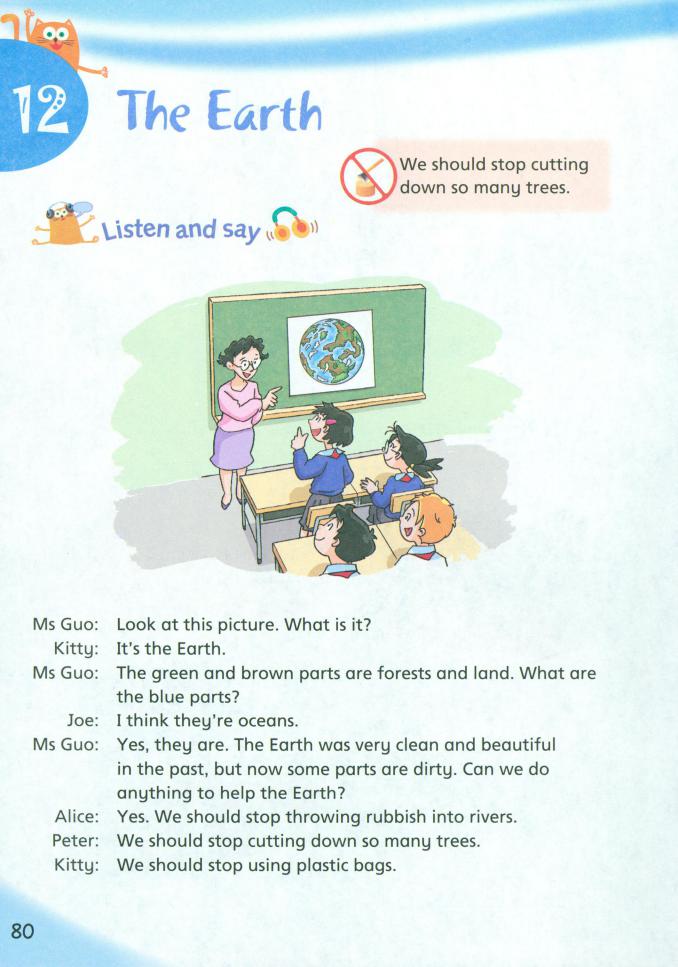 12 The Earth

We should stop cutting down so many trees.

Listen and say

Ms Guo: Look at this picture. What is it?
Kitty: It's the Earth.
Ms Guo: The green and brown parts are forests and land. What are the blue parts?
Joe: I think they're oceans.
Ms Guo: Yes, they are. The Earth was very clean and beautiful in the past, but now some parts are dirty. Can we do anything to help the Earth?
Alice: Yes. We should stop throwing rubbish into rivers.
Peter: We should stop cutting down so many trees.
Kitty: We should stop using plastic bags.

80